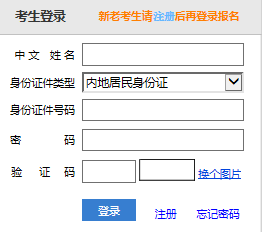 考生登录 新老考生请注册后再登录报名

中文 姓名

身份证件类型 内地居民身份证

身份证件号码

密 码

验 证 码 换个图片

登录 注册 忘记密码